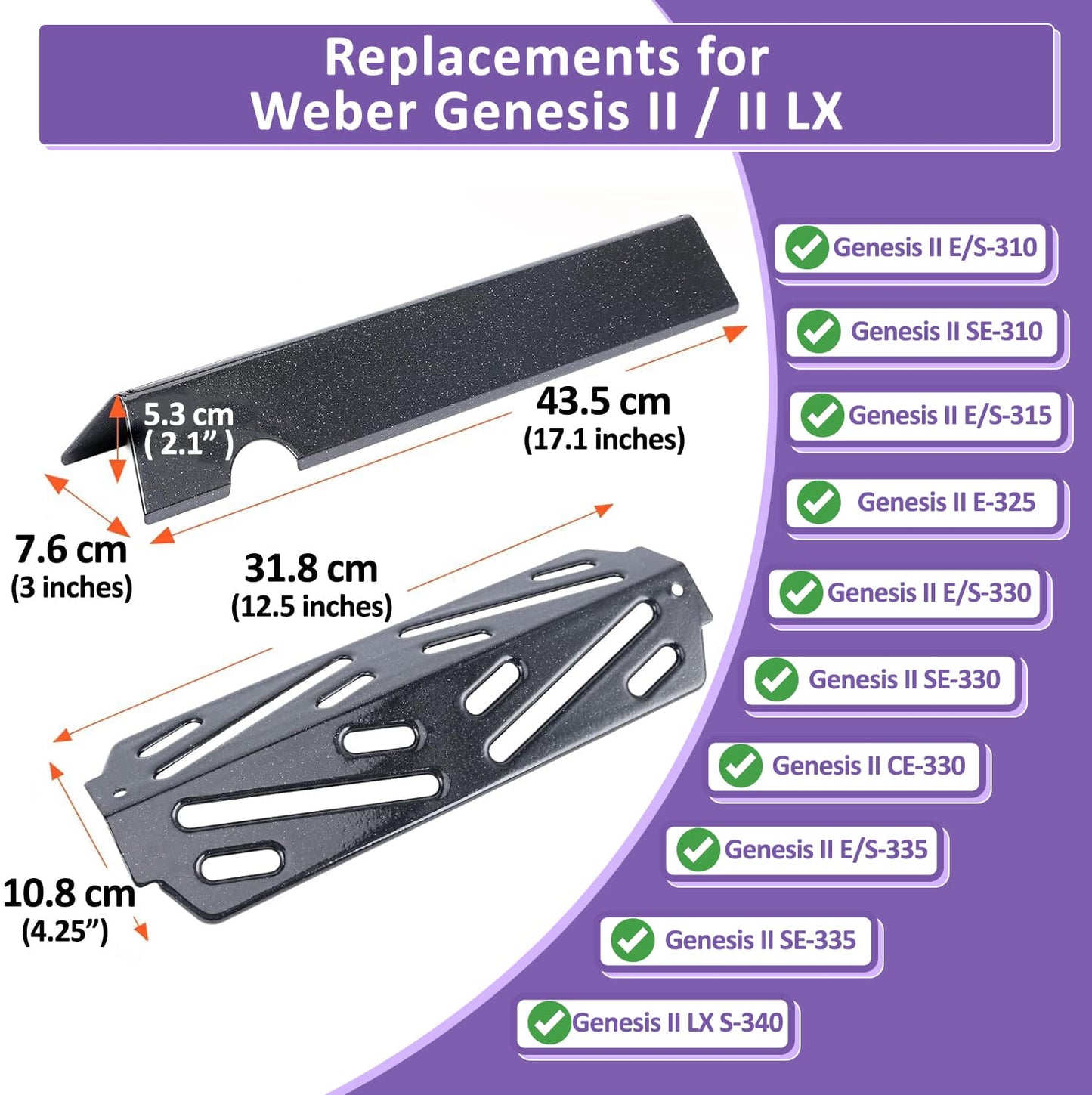 Replacements for
Weber Genesis II / II LX

5.3 cm
( 2.1" )

43.5 cm
(17.1 inches)

7.6 cm
(3 inches)

31.8 cm
(12.5 inches)

10.8 cm
(4.25")

Genesis II E/S-310
Genesis II SE-310
Genesis II E/S-315
Genesis II E-325
Genesis II E/S-330
Genesis II SE-330
Genesis II CE-330
Genesis II E/S-335
Genesis II SE-335
Genesis II LX S-340